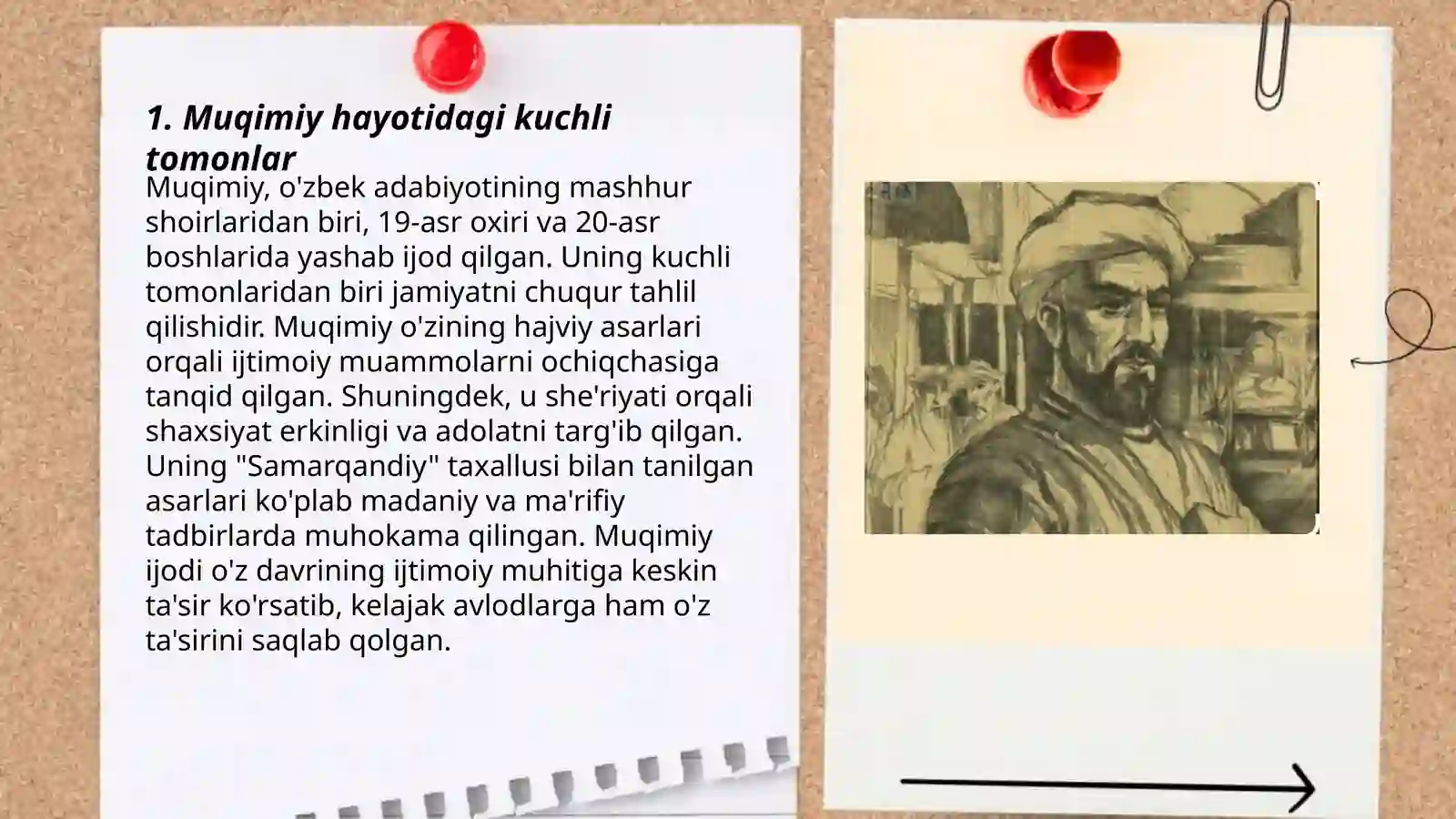 1. Muqimiy hayotidagi kuchli tomonlar

Muqimiy, o'zbek adabiyotining mashhur shoirlaridan biri, 19-asr oxiri va 20-asr boshlarida yashab ijod qilgan. Uning kuchli tomonlaridan biri jamiyatni chuqur tahlil qilishidir. Muqimiy o'zining hajviy asarlari orqali ijtimoiy muammolarni ochiqchasiga tanqid qilgan. Shuningdek, u she'riyati orqali shaxsiyat erkinligi va adolatni targ'ib qilgan. Uning "Samarqandiy" taxallusi bilan tanilgan asarlari ko'plab madaniy va ma'rifiy tadbirlarda muhokama qilingan. Muqimiy ijodi o'z davrining ijtimoiy muhitiga keskin ta'sir ko'rsatib, kelajak avlodlarga ham o'z ta'sirini saqlab qolgan.